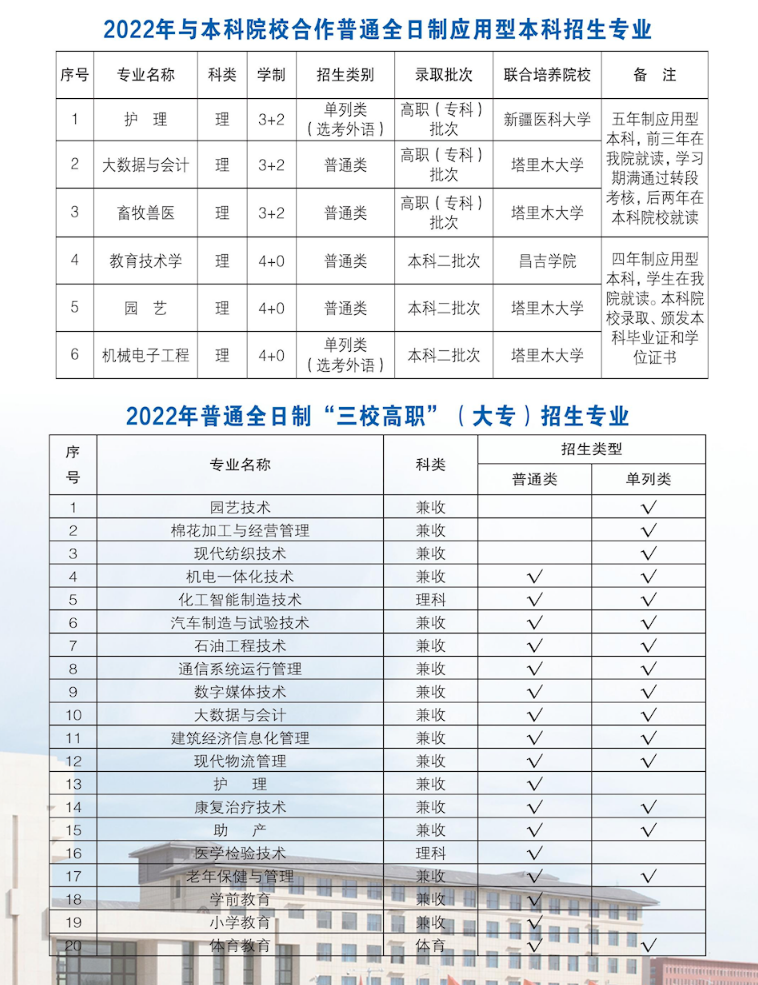 2022年与本科院校合作普通全日制应用型本科招生专业

| 序号 | 专业名称 | 科类 | 学制 | 招生类别 | 录取批次 | 联合培养院校 | 备 注 |
|---|---|---|---|---|---|---|---|
| 1 | 护 理 | 理 | 3+2 | 单列类（选考外语） | 高职（专科）批次 | 新疆医科大学 | 五年制应用型本科，前三年在我院就读，学习期满通过转段考核，后两年在本科院校就读 |
| 2 | 大数据与会计 | 理 | 3+2 | 普通类 | 高职（专科）批次 | 塔里木大学 | |
| 3 | 畜牧兽医 | 理 | 3+2 | 普通类 | 高职（专科）批次 | 塔里木大学 | |
| 4 | 教育技术学 | 理 | 4+0 | 普通类 | 本科二批次 | 昌吉学院 | 四年制应用型本科，学生在我院就读。本科院校录取、颁发本科毕业证和学位证书 |
| 5 | 园 艺 | 理 | 4+0 | 普通类 | 本科二批次 | 塔里木大学 | |
| 6 | 机械电子工程 | 理 | 4+0 | 单列类（选考外语） | 本科二批次 | 塔里木大学 | |

2022年普通全日制“三校高职”（大专）招生专业

| 序号 | 专业名称 | 科类 | 招生类型 普通类 | 招生类型 单列类 |
|---|---|---|---|---|
| 1 | 园艺技术 | 兼收 | | √ |
| 2 | 棉花加工与经营管理 | 兼收 | | √ |
| 3 | 现代纺织技术 | 兼收 | | √ |
| 4 | 机电一体化技术 | 兼收 | √ | √ |
| 5 | 化工智能制造技术 | 理科 | √ | √ |
| 6 | 汽车制造与试验技术 | 兼收 | √ | √ |
| 7 | 石油工程技术 | 兼收 | √ | √ |
| 8 | 通信系统运行管理 | 兼收 | √ | √ |
| 9 | 数字媒体技术 | 兼收 | √ | √ |
| 10 | 大数据与会计 | 兼收 | √ | √ |
| 11 | 建筑经济信息化管理 | 兼收 | √ | √ |
| 12 | 现代物流管理 | 兼收 | √ | √ |
| 13 | 护 理 | 兼收 | √ | |
| 14 | 康复治疗技术 | 兼收 | √ | √ |
| 15 | 助 产 | 兼收 | √ | √ |
| 16 | 医学检验技术 | 理科 | √ | |
| 17 | 老年保健与管理 | 兼收 | √ | √ |
| 18 | 学前教育 | 兼收 | √ | |
| 19 | 小学教育 | 兼收 | √ | |
| 20 | 体育教育 | 体育 | √ | √ |